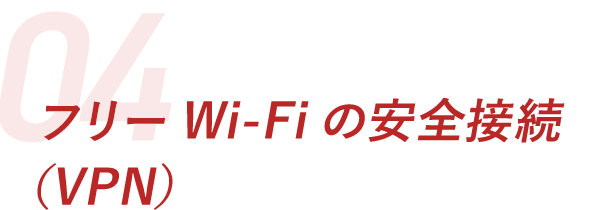 04
フリー Wi-Fi の安全接続
（VPN）